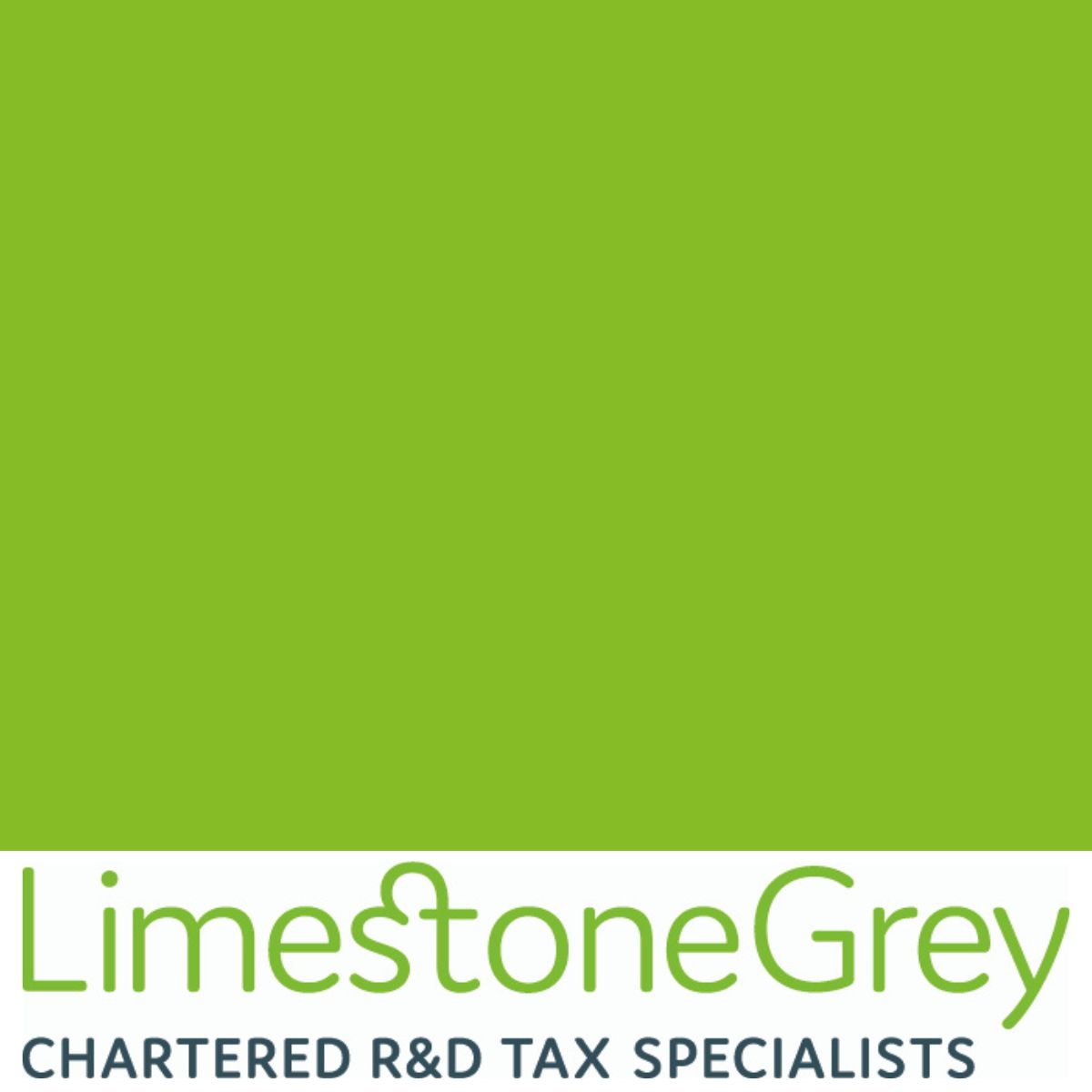 LimestoneGrey
CHARTERED R&D TAX SPECIALISTS